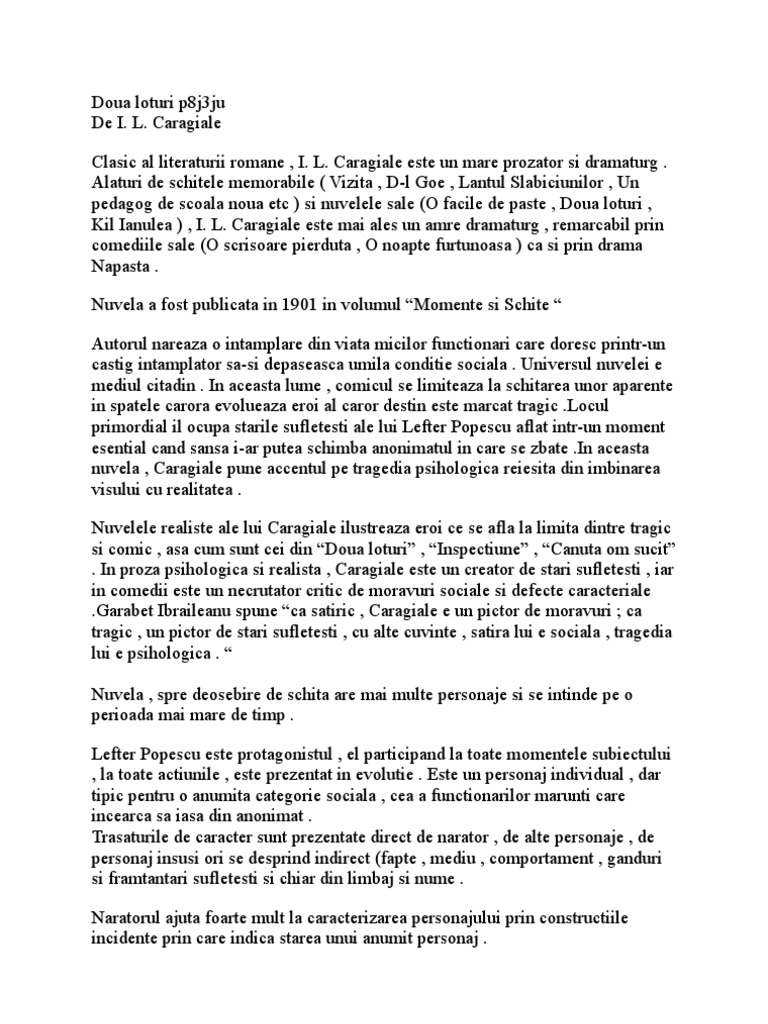 Doua loturi p8j3ju
De I. L. Caragiale

Clasic al literaturii romane , I. L. Caragiale este un mare prozator si dramaturg . Alaturi de schitele memorabile ( Vizita , D-l Goe , Lantul Slabiciunilor , Un pedagog de scoala noua etc ) si nuvelele sale (O facile de paste , Doua loturi , Kil Ianulea ) , I. L. Caragiale este mai ales un amre dramaturg , remarcabil prin comediile sale (O scrisoare pierduta , O noapte furtunoasa ) ca si prin drama Napasta .

Nuvela a fost publicata in 1901 in volumul “Momente si Schite “

Autorul nareaza o intamplare din viata micilor functionari care doresc printr-un castig intamplator sa-si depaseasca umila conditie sociala . Universul nuvelei e mediul citadin . In aceasta lume , comicul se limiteaza la schitarea unor aparente in spatele carora evolueaza eroi al caror destin este marcat tragic .Locul primordial il ocupa starile sufletesti ale lui Lefter Popescu aflat intr-un moment esential cand sansa i-ar putea schimba anonimatul in care se zbate .In aceasta nuvela , Caragiale pune accentul pe tragedia psihologica reiesita din imbinarea visului cu realitatea .

Nuvelele realiste ale lui Caragiale ilustreaza eroi ce se afla la limita dintre tragic si comic , asa cum sunt cei din “Doua loturi” , “Inspectiune” , “Canuta om sucit” . In proza psihologica si realista , Caragiale este un creator de stari sufletesti , iar in comedii este un necrutator critic de moravuri sociale si defecte caracteriale .Garabet Ibraileanu spune “ca satiric , Caragiale e un pictor de moravuri ; ca tragic , un pictor de stari sufletesti , cu alte cuvinte , satira lui e sociala , tragedia lui e psihologica . “

Nuvela , spre deosebire de schita are mai multe personaje si se intinde pe o perioada mai mare de timp .

Lefter Popescu este protagonistul , el participand la toate momentele subiectului , la toate actiunile , este prezentat in evolutie . Este un personaj individual , dar tipic pentru o anumita categorie sociala , cea a functionarilor marunti care incearca sa iasa din anonimat .
Trasaturile de caracter sunt prezentate direct de narator , de alte personaje , de personaj insusi ori se desprind indirect (fapte , mediu , comportament , ganduri si framtantari sufletesti si chiar din limbaj si nume .

Naratorul ajuta foarte mult la caracterizarea personajului prin constructiile incidente prin care indica starea unui anumit personaj .